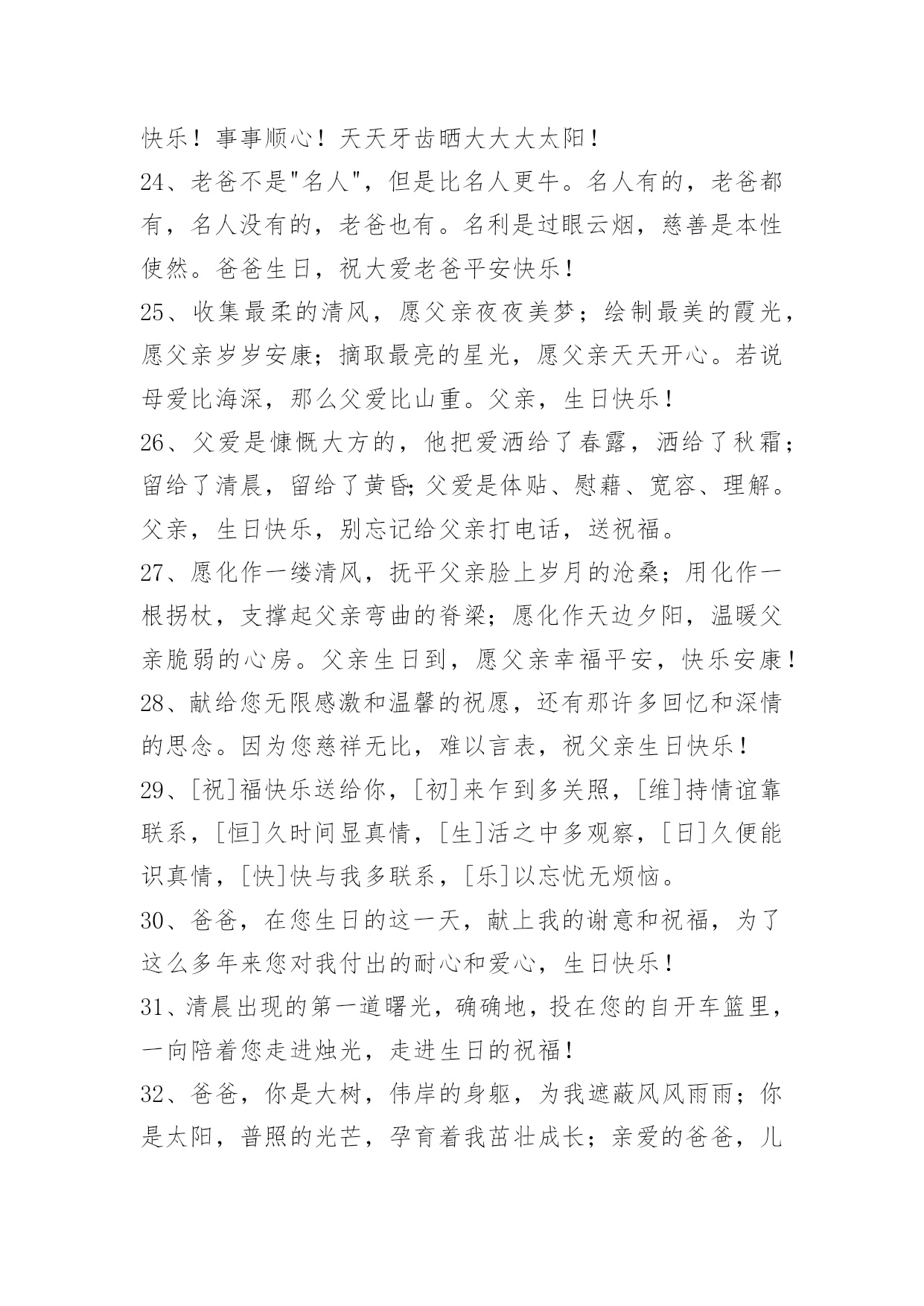 快乐！事事顺心！天天牙齿晒大大大太阳！

24、老爸不是"名人"，但是比名人更牛。名人有的，老爸都有，名人没有的，老爸也有。名利是过眼云烟，慈善是本性使然。爸爸生日，祝大爱老爸平安快乐！

25、收集最柔的清风，愿父亲夜夜美梦；绘制最美的霞光，愿父亲岁岁安康；摘取最亮的星光，愿父亲天天开心。若说母爱比海深，那么父爱比山重。父亲，生日快乐！

26、父爱是慷慨大方的，他把爱洒给了春露，洒给了秋霜；留给了清晨，留给了黄昏;父爱是体贴、慰藉、宽容、理解。父亲，生日快乐，别忘记给父亲打电话，送祝福。

27、愿化作一缕清风，抚平父亲脸上岁月的沧桑；用化作一根拐杖，支撑起父亲弯曲的脊梁；愿化作天边夕阳，温暖父亲脆弱的心房。父亲生日到，愿父亲幸福平安，快乐安康！

28、献给您无限感激和温馨的祝愿，还有那许多回忆和深情的思念。因为您慈祥无比，难以言表，祝父亲生日快乐！

29、[祝]福快乐送给你，[初]来乍到多关照，[维]持情谊靠联系，[恒]久时间显真情，[生]活之中多观察，[日]久便能识真情，[快]快与我多联系，[乐]以忘忧无烦恼。

30、爸爸，在您生日的这一天，献上我的谢意和祝福，为了这么多年来您对我付出的耐心和爱心，生日快乐！

31、清晨出现的第一道曙光，确确地，投在您的自开车篮里，一向陪着您走进烛光，走进生日的祝福！

32、爸爸，你是大树，伟岸的身躯，为我遮蔽风风雨雨；你是太阳，普照的光芒，孕育着我茁壮成长；亲爱的爸爸，儿